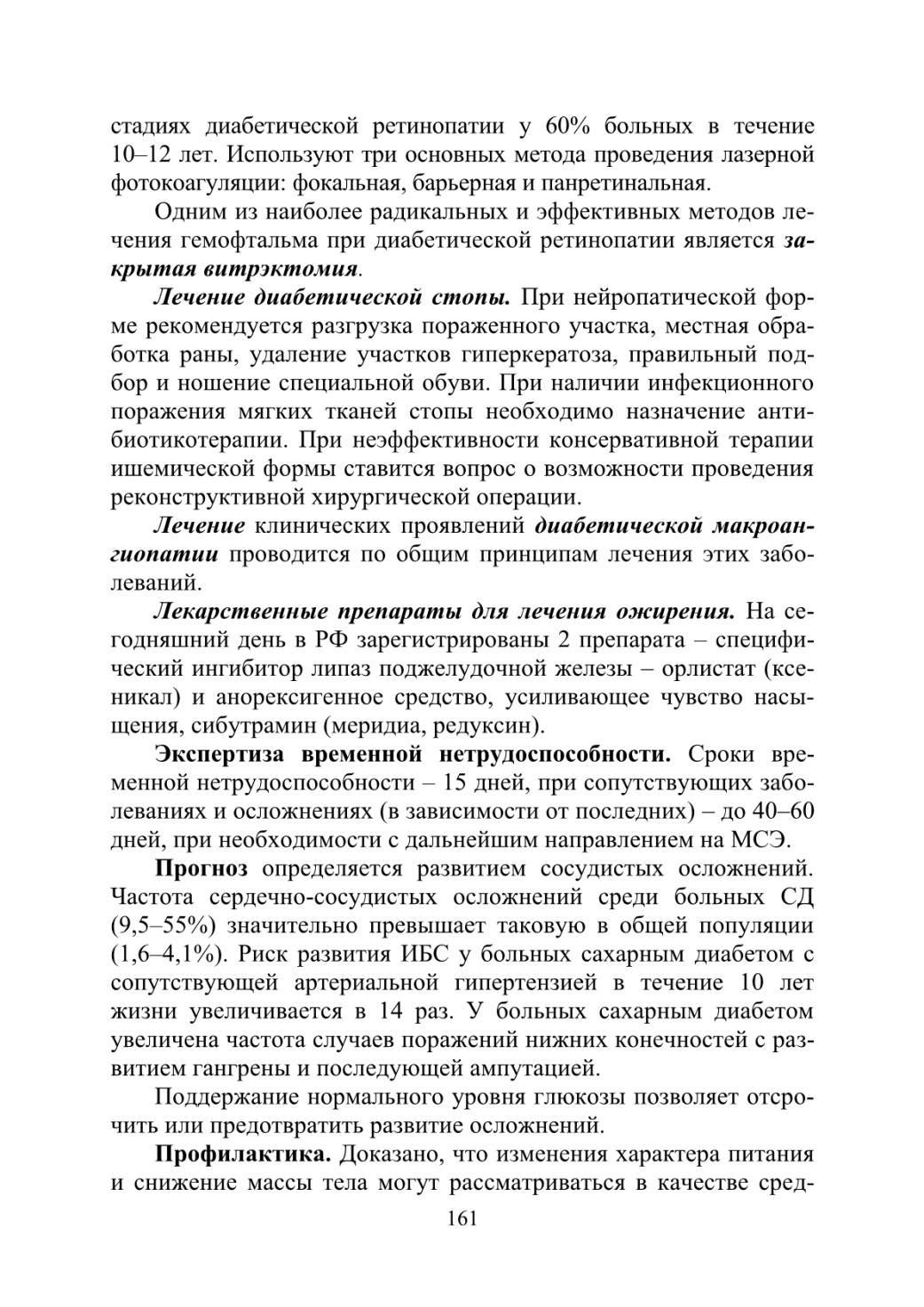 стадиях диабетической ретинопатии у 60% больных в течение 10–12 лет. Используют три основных метода проведения лазерной фотокоагуляции: фокальная, барьерная и панретинальная.

Одним из наиболее радикальных и эффективных методов лечения гемофтальма при диабетической ретинопатии является закрытая витрэктомия.

Лечение диабетической стопы. При нейропатической форме рекомендуется разгрузка пораженного участка, местная обработка раны, удаление участков гиперкератоза, правильный подбор и ношение специальной обуви. При наличии инфекционного поражения мягких тканей стопы необходимо назначение антибиотикотерапии. При неэффективности консервативной терапии ишемической формы ставится вопрос о возможности проведения реконструктивной хирургической операции.

Лечение клинических проявлений диабетической макроангиопатии проводится по общим принципам лечения этих заболеваний.

Лекарственные препараты для лечения ожирения. На сегодняшний день в РФ зарегистрированы 2 препарата – специфический ингибитор липаз поджелудочной железы – орлистат (ксеникал) и анорексигенное средство, усиливающее чувство насыщения, сибутрамин (меридиа, редуксин).

Экспертиза временной нетрудоспособности. Сроки временной нетрудоспособности – 15 дней, при сопутствующих заболеваниях и осложнениях (в зависимости от последних) – до 40–60 дней, при необходимости с дальнейшим направлением на МСЭ.

Прогноз определяется развитием сосудистых осложнений. Частота сердечно-сосудистых осложнений среди больных СД (9,5–55%) значительно превышает таковую в общей популяции (1,6–4,1%). Риск развития ИБС у больных сахарным диабетом с сопутствующей артериальной гипертензией в течение 10 лет жизни увеличивается в 14 раз. У больных сахарным диабетом увеличена частота случаев поражений нижних конечностей с развитием гангрены и последующей ампутацией.

Поддержание нормального уровня глюкозы позволяет отсрочить или предотвратить развитие осложнений.

Профилактика. Доказано, что изменения характера питания и снижение массы тела могут рассматриваться в качестве сред-

161